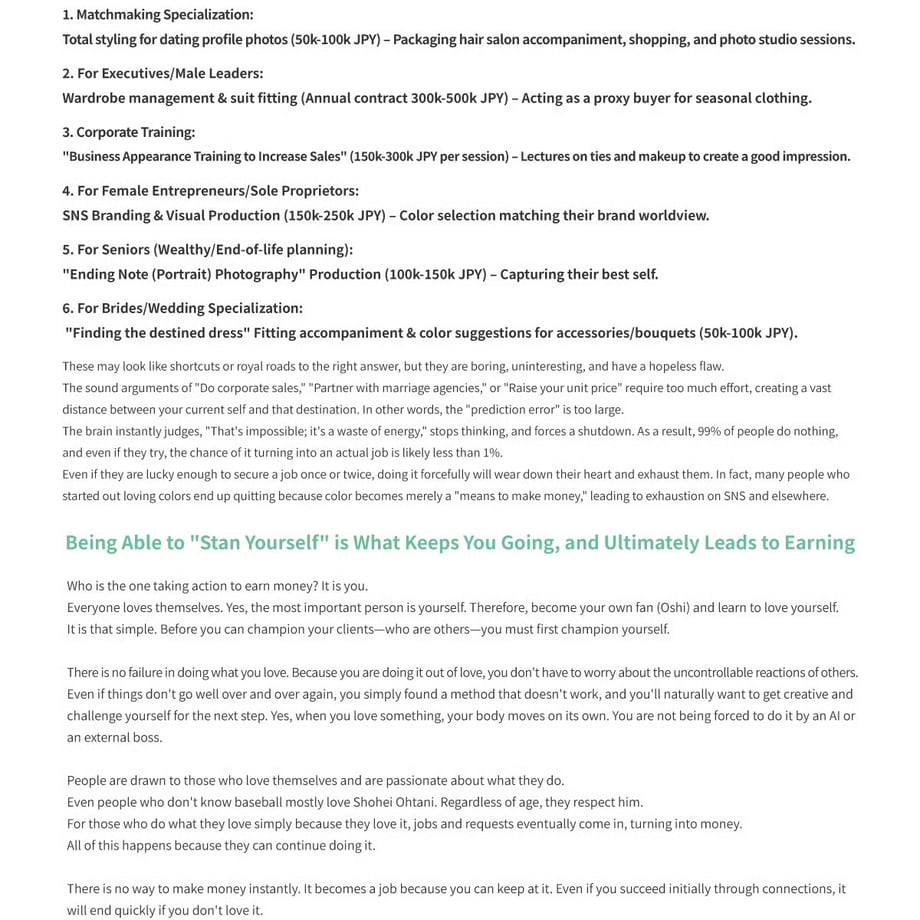 1. Matchmaking Specialization:
Total styling for dating profile photos (50k-100k JPY) – Packaging hair salon accompaniment, shopping, and photo studio sessions.

2. For Executives/Male Leaders:
Wardrobe management & suit fitting (Annual contract 300k-500k JPY) – Acting as a proxy buyer for seasonal clothing.

3. Corporate Training:
"Business Appearance Training to Increase Sales" (150k-300k JPY per session) – Lectures on ties and makeup to create a good impression.

4. For Female Entrepreneurs/Sole Proprietors:
SNS Branding & Visual Production (150k-250k JPY) – Color selection matching their brand worldview.

5. For Seniors (Wealthy/End-of-life planning):
"Ending Note (Portrait) Photography" Production (100k-150k JPY) – Capturing their best self.

6. For Brides/Wedding Specialization:
"Finding the destined dress" Fitting accompaniment & color suggestions for accessories/bouquets (50k-100k JPY).

These may look like shortcuts or royal roads to the right answer, but they are boring, uninteresting, and have a hopeless flaw.
The sound arguments of "Do corporate sales," "Partner with marriage agencies," or "Raise your unit price" require too much effort, creating a vast distance between your current self and that destination. In other words, the "prediction error" is too large.
The brain instantly judges, "That's impossible; it's a waste of energy," stops thinking, and forces a shutdown. As a result, 99% of people do nothing, and even if they try, the chance of it turning into an actual job is likely less than 1%.
Even if they are lucky enough to secure a job once or twice, doing it forcefully will wear down their heart and exhaust them. In fact, many people who started out loving colors end up quitting because color becomes merely a "means to make money," leading to exhaustion on SNS and elsewhere.

Being Able to "Stan Yourself" is What Keeps You Going, and Ultimately Leads to Earning

Who is the one taking action to earn money? It is you.
Everyone loves themselves. Yes, the most important person is yourself. Therefore, become your own fan (Oshi) and learn to love yourself.
It is that simple. Before you can champion your clients—who are others—you must first champion yourself.

There is no failure in doing what you love. Because you are doing it out of love, you don't have to worry about the uncontrollable reactions of others. Even if things don't go well over and over again, you simply found a method that doesn't work, and you'll naturally want to get creative and challenge yourself for the next step. Yes, when you love something, your body moves on its own. You are not being forced to do it by an AI or an external boss.

People are drawn to those who love themselves and are passionate about what they do.
Even people who don't know baseball mostly love Shohei Ohtani. Regardless of age, they respect him.
For those who do what they love simply because they love it, jobs and requests eventually come in, turning into money.
All of this happens because they can continue doing it.

There is no way to make money instantly. It becomes a job because you can keep at it. Even if you succeed initially through connections, it will end quickly if you don't love it.